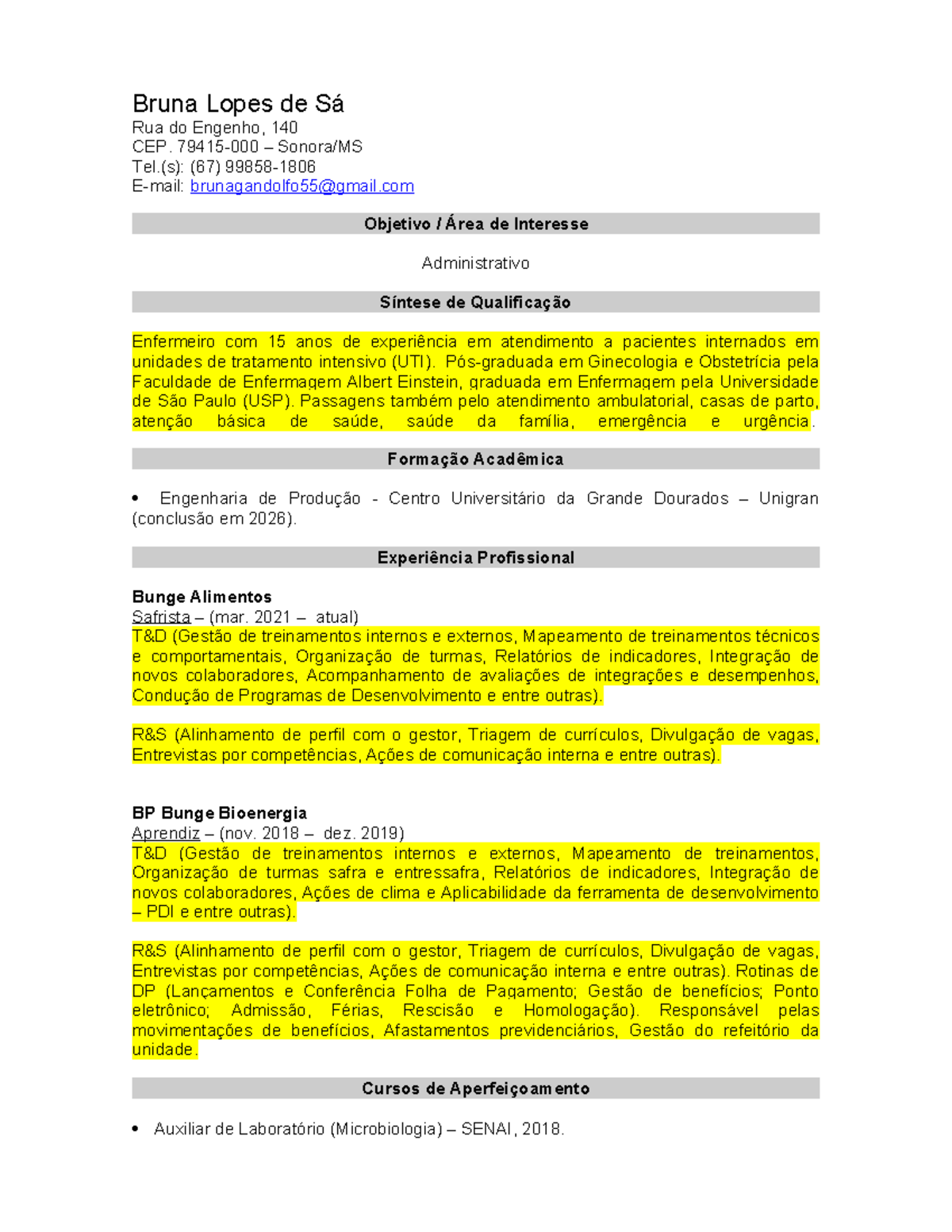 Bruna Lopes de Sá
Rua do Engenho, 140
CEP. 79415-000 – Sonora/MS
Tel.(s): (67) 99858-1806
E-mail: brunagandolfo55@gmail.com

Objetivo / Área de Interesse

Administrativo

Síntese de Qualificação

Enfermeiro com 15 anos de experiência em atendimento a pacientes internados em unidades de tratamento intensivo (UTI). Pós-graduada em Ginecologia e Obstetrícia pela Faculdade de Enfermagem Albert Einstein, graduada em Enfermagem pela Universidade de São Paulo (USP). Passagens também pelo atendimento ambulatorial, casas de parto, atenção básica de saúde, saúde da família, emergência e urgência.

Formação Acadêmica

• Engenharia de Produção - Centro Universitário da Grande Dourados – Unigran (conclusão em 2026).

Experiência Profissional

Bunge Alimentos
Safrista – (mar. 2021 – atual)
T&D (Gestão de treinamentos internos e externos, Mapeamento de treinamentos técnicos e comportamentais, Organização de turmas, Relatórios de indicadores, Integração de novos colaboradores, Acompanhamento de avaliações de integrações e desempenhos, Condução de Programas de Desenvolvimento e entre outras).

R&S (Alinhamento de perfil com o gestor, Triagem de currículos, Divulgação de vagas, Entrevistas por competências, Ações de comunicação interna e entre outras).

BP Bunge Bioenergia
Aprendiz – (nov. 2018 – dez. 2019)
T&D (Gestão de treinamentos internos e externos, Mapeamento de treinamentos, Organização de turmas safra e entressafra, Relatórios de indicadores, Integração de novos colaboradores, Ações de clima e Aplicabilidade da ferramenta de desenvolvimento – PDI e entre outras).

R&S (Alinhamento de perfil com o gestor, Triagem de currículos, Divulgação de vagas, Entrevistas por competências, Ações de comunicação interna e entre outras). Rotinas de DP (Lançamentos e Conferência Folha de Pagamento; Gestão de benefícios; Ponto eletrônico; Admissão, Férias, Rescisão e Homologação). Responsável pelas movimentações de benefícios, Afastamentos previdenciários, Gestão do refeitório da unidade.

Cursos de Aperfeiçoamento

• Auxiliar de Laboratório (Microbiologia) – SENAI, 2018.